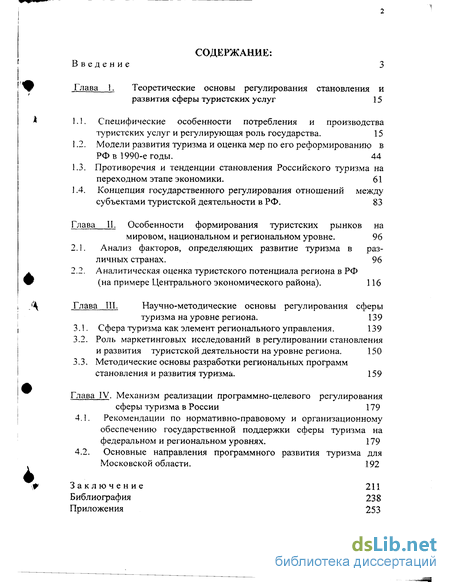 2

СОДЕРЖАНИЕ:

Введение 3

Глава I. Теоретические основы регулирования становления и развития сферы туристских услуг 15

1.1. Специфические особенности потребления и производства туристских услуг и регулирующая роль государства. 15

1.2. Модели развития туризма и оценка мер по его реформированию в РФ в 1990-е годы. 44

1.3. Противоречия и тенденции становления Российского туризма на переходном этапе экономики. 61

1.4. Концепция государственного регулирования отношений между субъектами туристской деятельности в РФ. 83

Глава II. Особенности формирования туристских рынков на мировом, национальном и региональном уровне. 96

2.1. Анализ факторов, определяющих развитие туризма в различных странах. 96

2.2. Аналитическая оценка туристского потенциала региона в РФ (на примере Центрального экономического района). 116

Глава III. Научно-методические основы регулирования сферы туризма на уровне региона. 139

3.1. Сфера туризма как элемент регионального управления. 139

3.2. Роль маркетинговых исследований в регулировании становления и развития туристской деятельности на уровне региона. 150

3.3. Методические основы разработки региональных программ становления и развития туризма. 159

Глава IV. Механизм реализации программно-целевого регулирования сферы туризма в России 179

4.1. Рекомендации по нормативно-правовому и организационному обеспечению государственной поддержки сферы туризма на федеральном и региональном уровнях. 179

4.2. Основные направления программного развития туризма для Московской области. 192

Заключение 211
Библиография 238
Приложения 253

dsLib.net
библиотека диссертаций